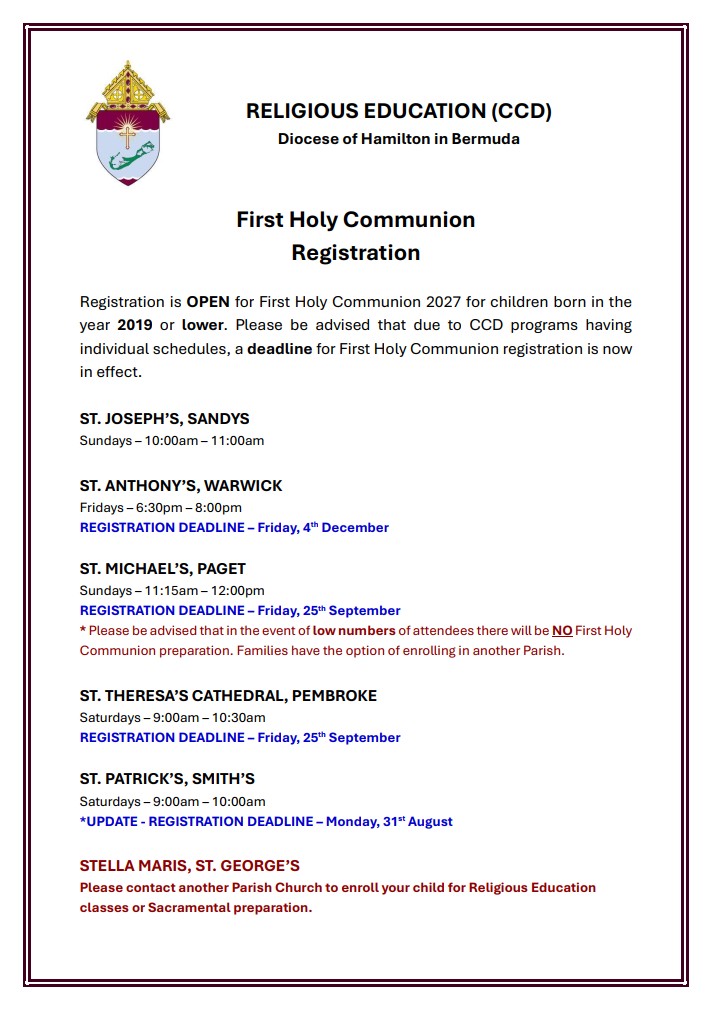 RELIGIOUS EDUCATION (CCD)
Diocese of Hamilton in Bermuda

First Holy Communion
Registration

Registration is OPEN for First Holy Communion 2027 for children born in the year 2019 or lower. Please be advised that due to CCD programs having individual schedules, a deadline for First Holy Communion registration is now in effect.

ST. JOSEPH'S, SANDYS
Sundays – 10:00am – 11:00am

ST. ANTHONY'S, WARWICK
Fridays – 6:30pm – 8:00pm
REGISTRATION DEADLINE – Friday, 4th December

ST. MICHAEL'S, PAGET
Sundays – 11:15am – 12:00pm
REGISTRATION DEADLINE – Friday, 25th September
* Please be advised that in the event of low numbers of attendees there will be NO First Holy Communion preparation. Families have the option of enrolling in another Parish.

ST. THERESA'S CATHEDRAL, PEMBROKE
Saturdays – 9:00am – 10:30am
REGISTRATION DEADLINE – Friday, 25th September

ST. PATRICK'S, SMITH'S
Saturdays – 9:00am – 10:00am
*UPDATE - REGISTRATION DEADLINE – Monday, 31st August

STELLA MARIS, ST. GEORGE'S
Please contact another Parish Church to enroll your child for Religious Education classes or Sacramental preparation.